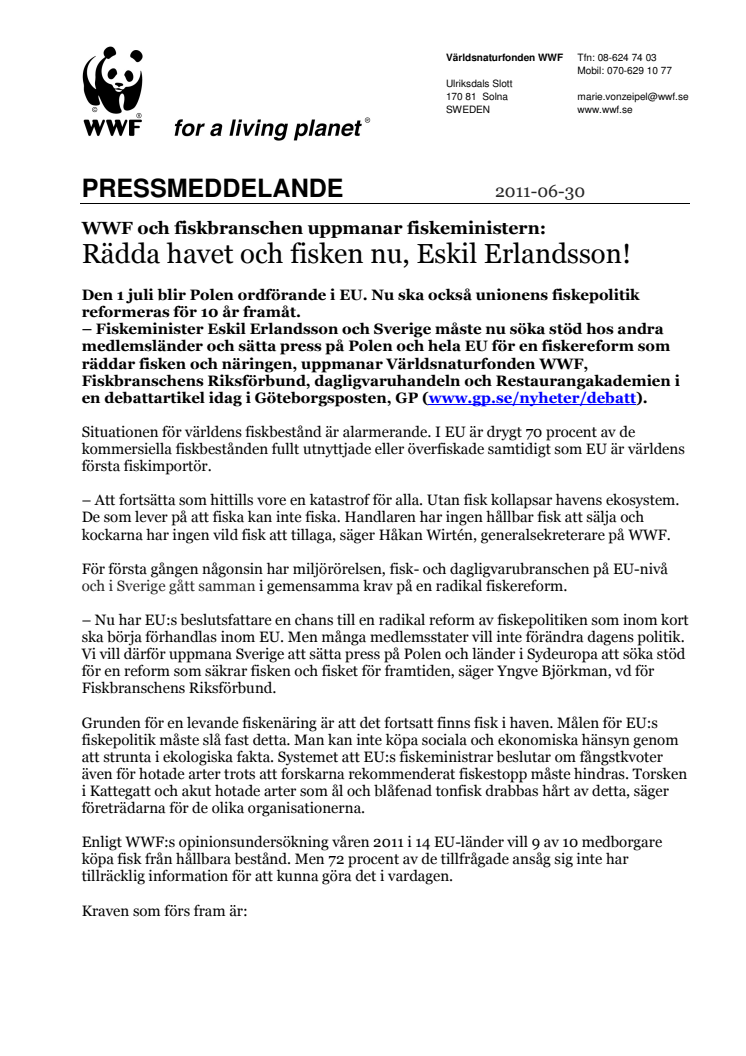 WWF for a living planet®

Världsnaturfonden WWF
Ulriksdals Slott
170 81 Solna
SWEDEN

Tfn: 08-624 74 03
Mobil: 070-629 10 77

marie.vonzeipel@wwf.se
www.wwf.se

PRESSMEDDELANDE 2011-06-30

WWF och fiskbranschen uppmanar fiskeministern:
Rädda havet och fisken nu, Eskil Erlandsson!

Den 1 juli blir Polen ordförande i EU. Nu ska också unionens fiskepolitik reformeras för 10 år framåt.
– Fiskeminister Eskil Erlandsson och Sverige måste nu söka stöd hos andra medlemsländer och sätta press på Polen och hela EU för en fiskereform som räddar fisken och näringen, uppmanar Världsnaturfonden WWF, Fiskbranschens Riksförbund, dagligvaruhandeln och Restaurangakademien i en debattartikel idag i Göteborgsposten, GP (www.gp.se/nyheter/debatt).

Situationen för världens fiskbestånd är alarmerande. I EU är drygt 70 procent av de kommersiella fiskbestånden fullt utnyttjade eller överfiskade samtidigt som EU är världens första fiskimportör.

– Att fortsätta som hittills vore en katastrof för alla. Utan fisk kollapsar havens ekosystem. De som lever på att fiska kan inte fiska. Handlaren har ingen hållbar fisk att sälja och kockarna har ingen vild fisk att tillaga, säger Håkan Wirtén, generalsekreterare på WWF.

För första gången någonsin har miljörörelsen, fisk- och dagligvarubranschen på EU-nivå och i Sverige gått samman i gemensamma krav på en radikal fiskereform.

– Nu har EU:s beslutsfattare en chans till en radikal reform av fiskepolitiken som inom kort ska börja förhandlas inom EU. Men många medlemsstater vill inte förändra dagens politik. Vi vill därför uppmana Sverige att sätta press på Polen och länder i Sydeuropa att söka stöd för en reform som säkrar fisken och fisket för framtiden, säger Yngve Björkman, vd för Fiskbranschens Riksförbund.

Grunden för en levande fiskenäring är att det fortsatt finns fisk i haven. Målen för EU:s fiskepolitik måste slå fast detta. Man kan inte köpa sociala och ekonomiska hänsyn genom att strunta i ekologiska fakta. Systemet att EU:s fiskeministrar beslutar om fångstkvoter även för hotade arter trots att forskarna rekommenderat fiskestopp måste hindras. Torsken i Kattegatt och akut hotade arter som ål och blåfenad tonfisk drabbas hårt av detta, säger företrädarna för de olika organisationerna.

Enligt WWF:s opinionsundersökning våren 2011 i 14 EU-länder vill 9 av 10 medborgare köpa fisk från hållbara bestånd. Men 72 procent av de tillfrågade ansåg sig inte har tillräcklig information för att kunna göra det i vardagen.

Kraven som förs fram är: